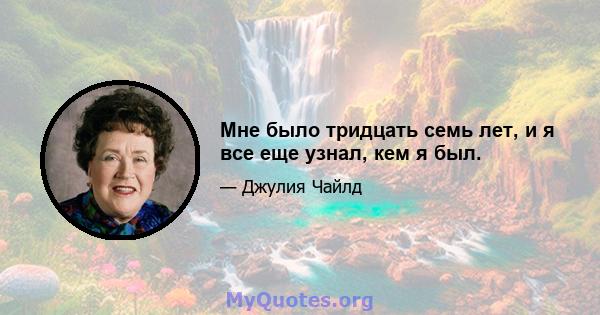 Мне было тридцать семь лет, и я все еще узнал, кем я был.

— Джулия Чайлд

MyQuotes.org